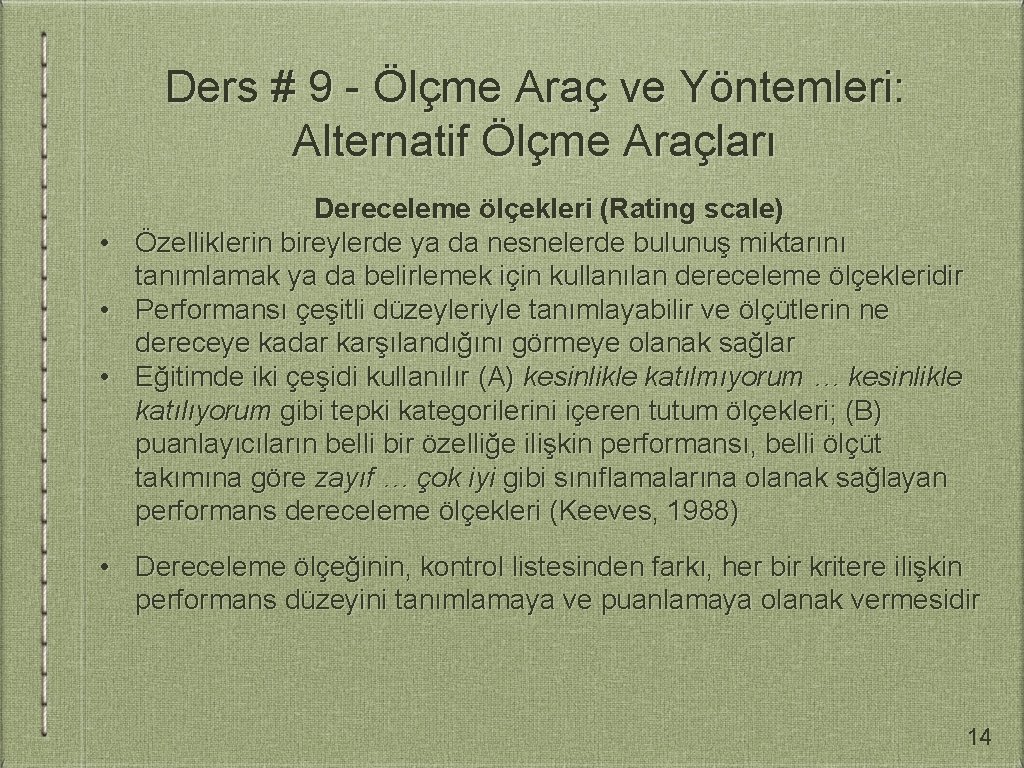 Ders # 9 - Ölçme Araç ve Yöntemleri: Alternatif Ölçme Araçları

Dereceleme ölçekleri (Rating scale)

• Özelliklerin bireylerde ya da nesnelerde bulunuş miktarını tanımlamak ya da belirlemek için kullanılan dereceleme ölçekleridir
• Performansı çeşitli düzeyleriyle tanımlayabilir ve ölçütlerin ne dereceye kadar karşılandığını görmeye olanak sağlar
• Eğitimde iki çeşidi kullanılır (A) kesinlikle katılmıyorum … kesinlikle katılıyorum gibi tepki kategorilerini içeren tutum ölçekleri; (B) puanlayıcıların belli bir özelliğe ilişkin performansı, belli ölçüt takımına göre zayıf … çok iyi gibi sınıflamalarına olanak sağlayan performans dereceleme ölçekleri (Keeves, 1988)

• Dereceleme ölçeğinin, kontrol listesinden farkı, her bir kritere ilişkin performans düzeyini tanımlamaya ve puanlamaya olanak vermesidir

14